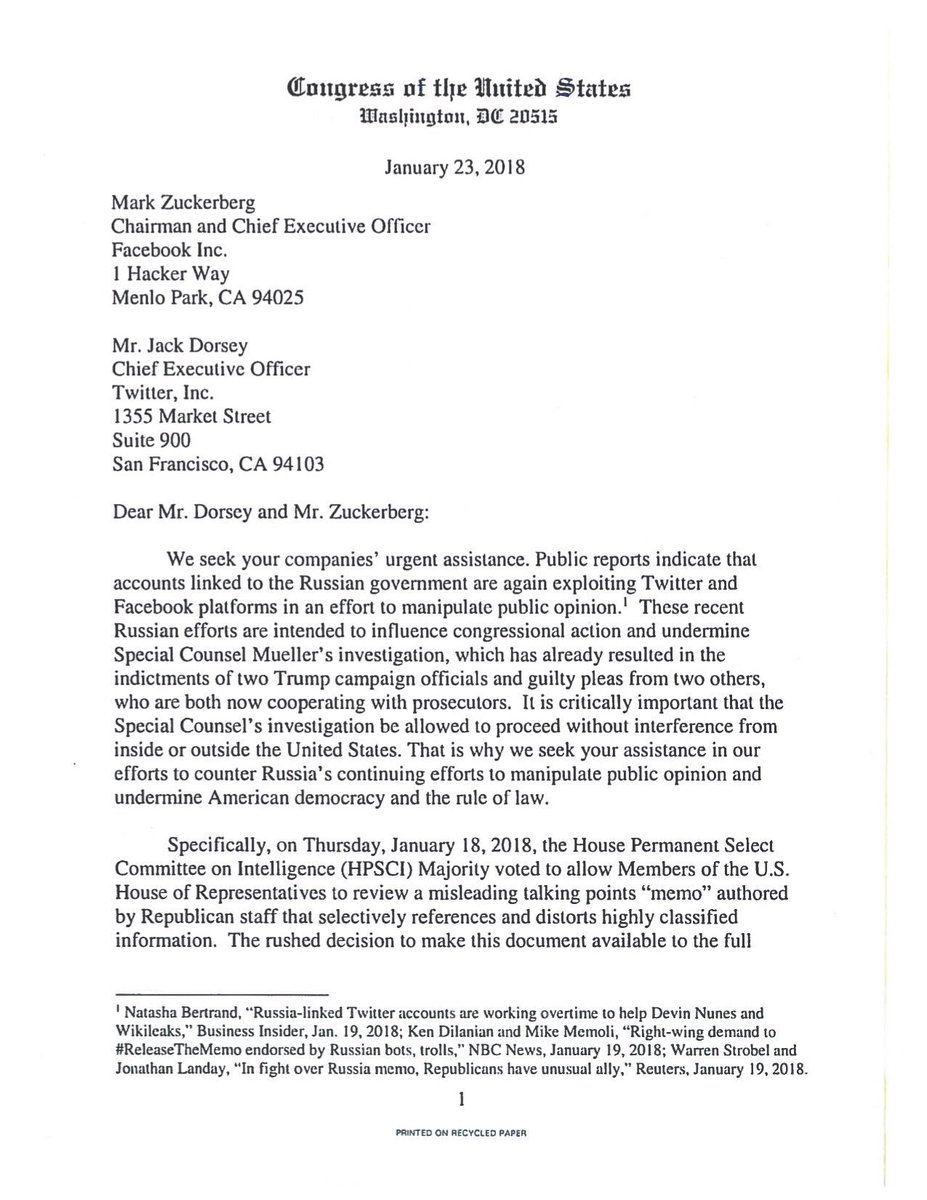 Congress of the United States
Washington, DC 20515

January 23, 2018

Mark Zuckerberg
Chairman and Chief Executive Officer
Facebook Inc.
1 Hacker Way
Menlo Park, CA 94025

Mr. Jack Dorsey
Chief Executive Officer
Twitter, Inc.
1355 Market Street
Suite 900
San Francisco, CA 94103

Dear Mr. Dorsey and Mr. Zuckerberg:

We seek your companies' urgent assistance. Public reports indicate that accounts linked to the Russian government are again exploiting Twitter and Facebook platforms in an effort to manipulate public opinion.$^1$ These recent Russian efforts are intended to influence congressional action and undermine Special Counsel Mueller's investigation, which has already resulted in the indictments of two Trump campaign officials and guilty pleas from two others, who are both now cooperating with prosecutors. It is critically important that the Special Counsel's investigation be allowed to proceed without interference from inside or outside the United States. That is why we seek your assistance in our efforts to counter Russia's continuing efforts to manipulate public opinion and undermine American democracy and the rule of law.

Specifically, on Thursday, January 18, 2018, the House Permanent Select Committee on Intelligence (HPSCI) Majority voted to allow Members of the U.S. House of Representatives to review a misleading talking points "memo" authored by Republican staff that selectively references and distorts highly classified information. The rushed decision to make this document available to the full

$^1$ Natasha Bertrand, "Russia-linked Twitter accounts are working overtime to help Devin Nunes and Wikileaks," Business Insider, Jan. 19, 2018; Ken Dilanian and Mike Memoli, "Right-wing demand to #ReleaseTheMemo endorsed by Russian bots, trolls," NBC News, January 19, 2018; Warren Strobel and Jonathan Landay, "In fight over Russia memo, Republicans have unusual ally," Reuters, January 19, 2018.

1

PRINTED ON RECYCLED PAPER